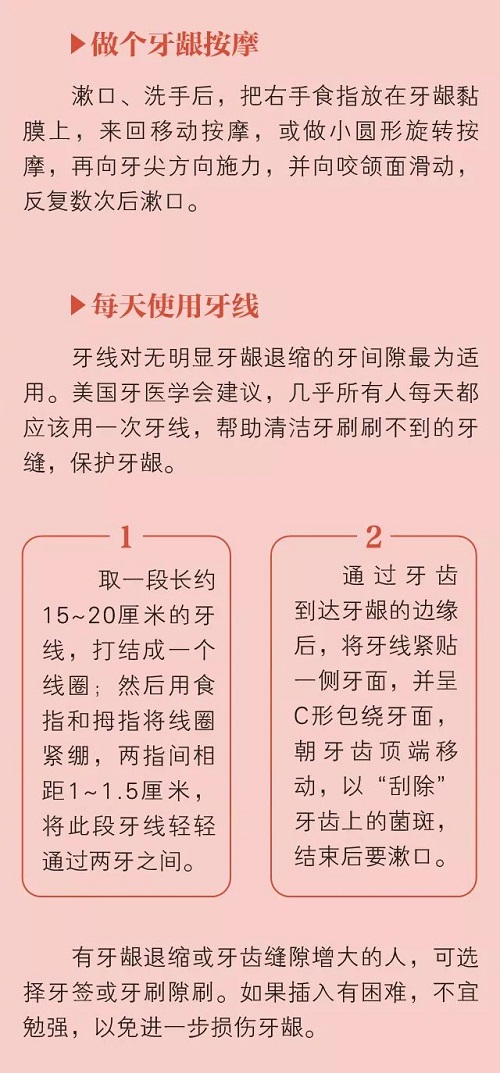 ▶做个牙龈按摩

漱口、洗手后，把右手食指放在牙龈黏膜上，来回移动按摩，或做小圆形旋转按摩，再向牙尖方向施力，并向咬颌面滑动，反复数次后漱口。

▶每天使用牙线

牙线对无明显牙龈退缩的牙间隙最为适用。美国牙医学会建议，几乎所有人每天都应该用一次牙线，帮助清洁牙刷刷不到的牙缝，保护牙龈。

1

取一段长约15~20厘米的牙线，打结成一个线圈；然后用食指和拇指将线圈紧绷，两指间相距1~1.5厘米，将此段牙线轻轻通过两牙之间。

2

通过牙齿到达牙龈的边缘后，将牙线紧贴一侧牙面，并呈C形包绕牙面，朝牙齿顶端移动，以“刮除”牙齿上的菌斑，结束后要漱口。

有牙龈退缩或牙齿缝隙增大的人，可选择牙签或牙刷隙刷。如果插入有困难，不宜勉强，以免进一步损伤牙龈。